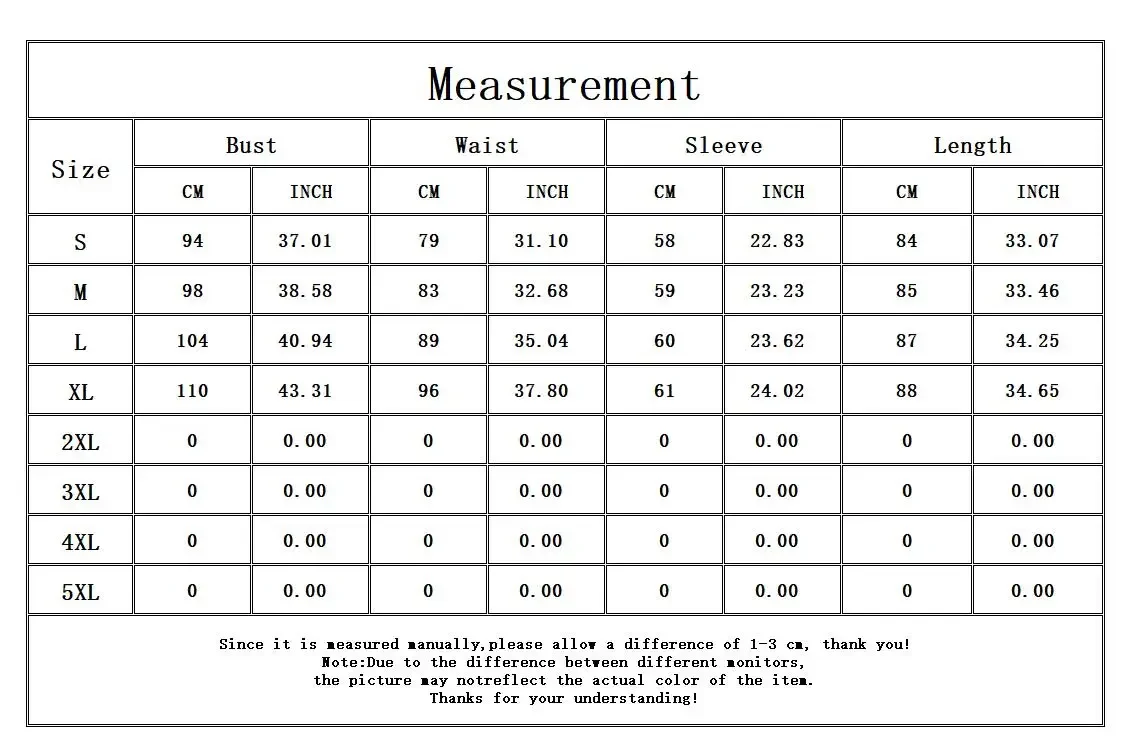 Measurement

| Size | Bust CM | Bust INCH | Waist CM | Waist INCH | Sleeve CM | Sleeve INCH | Length CM | Length INCH |
|---|---|---|---|---|---|---|---|---|
| S | 94 | 37.01 | 79 | 31.10 | 58 | 22.83 | 84 | 33.07 |
| M | 98 | 38.58 | 83 | 32.68 | 59 | 23.23 | 85 | 33.46 |
| L | 104 | 40.94 | 89 | 35.04 | 60 | 23.62 | 87 | 34.25 |
| XL | 110 | 43.31 | 96 | 37.80 | 61 | 24.02 | 88 | 34.65 |
| 2XL | 0 | 0.00 | 0 | 0.00 | 0 | 0.00 | 0 | 0.00 |
| 3XL | 0 | 0.00 | 0 | 0.00 | 0 | 0.00 | 0 | 0.00 |
| 4XL | 0 | 0.00 | 0 | 0.00 | 0 | 0.00 | 0 | 0.00 |
| 5XL | 0 | 0.00 | 0 | 0.00 | 0 | 0.00 | 0 | 0.00 |

Since it is measured manually,please allow a difference of 1-3 cm, thank you!
Note:Due to the difference between different monitors,
the picture may notreflect the actual color of the item.
Thanks for your understanding!